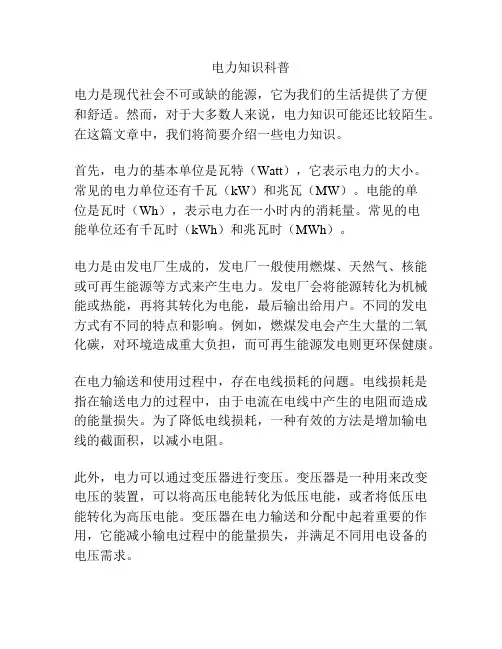 电力知识科普

电力是现代社会不可或缺的能源，它为我们的生活提供了方便和舒适。然而，对于大多数人来说，电力知识可能还比较陌生。在这篇文章中，我们将简要介绍一些电力知识。

首先，电力的基本单位是瓦特（Watt），它表示电力的大小。常见的电力单位还有千瓦（kW）和兆瓦（MW）。电能的单位是瓦时（Wh），表示电力在一小时内的消耗量。常见的电能单位还有千瓦时（kWh）和兆瓦时（MWh）。

电力是由发电厂生成的，发电厂一般使用燃煤、天然气、核能或可再生能源等方式来产生电力。发电厂会将能源转化为机械能或热能，再将其转化为电能，最后输出给用户。不同的发电方式有不同的特点和影响。例如，燃煤发电会产生大量的二氧化碳，对环境造成重大负担，而可再生能源发电则更环保健康。

在电力输送和使用过程中，存在电线损耗的问题。电线损耗是指在输送电力的过程中，由于电流在电线中产生的电阻而造成的能量损失。为了降低电线损耗，一种有效的方法是增加输电线的截面积，以减小电阻。

此外，电力可以通过变压器进行变压。变压器是一种用来改变电压的装置，可以将高压电能转化为低压电能，或者将低压电能转化为高压电能。变压器在电力输送和分配中起着重要的作用，它能减小输电过程中的能量损失，并满足不同用电设备的电压需求。